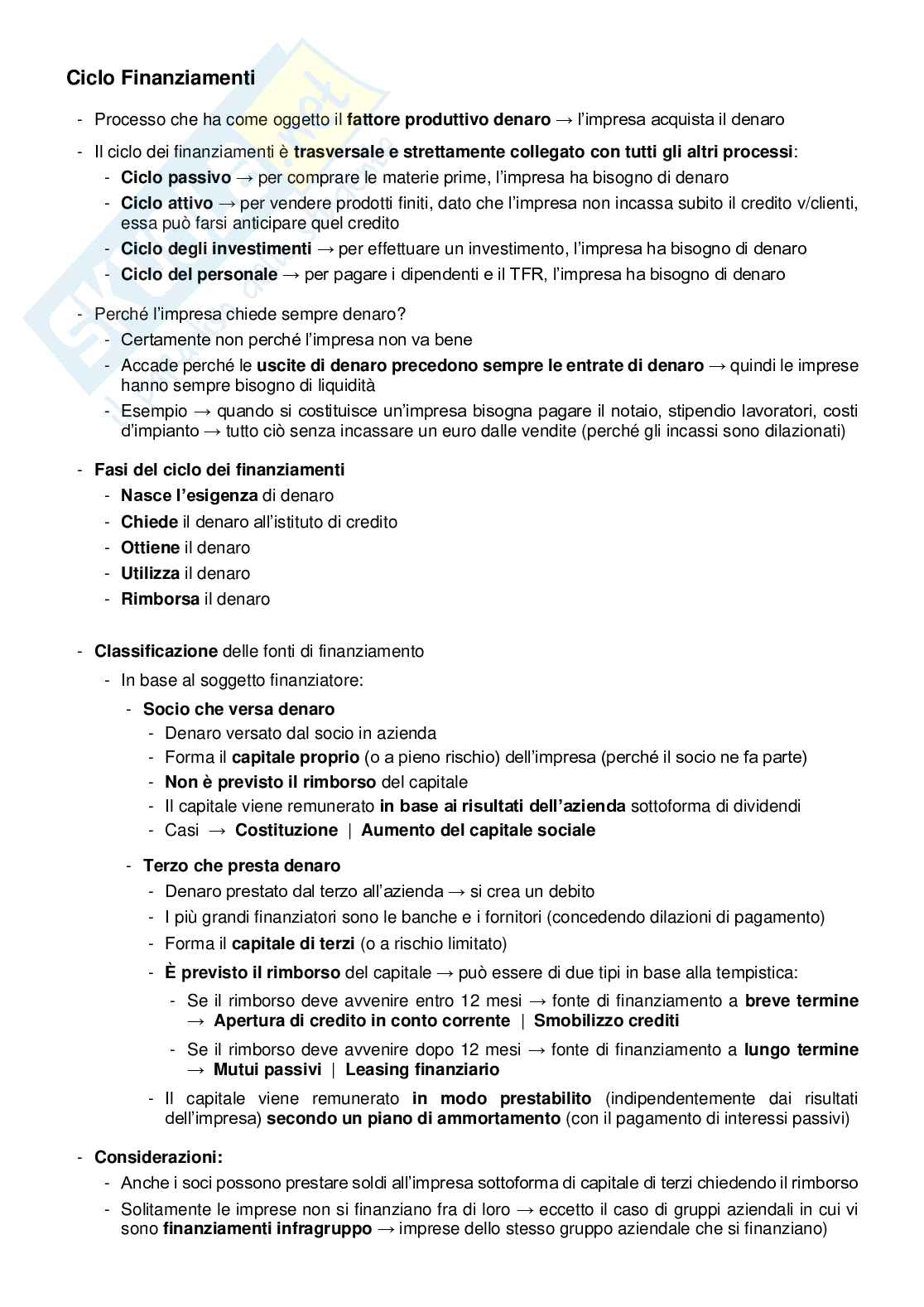 Ciclo Finanziamenti

- Processo che ha come oggetto il fattore produttivo denaro → l'impresa acquista il denaro

- Il ciclo dei finanziamenti è trasversale e strettamente collegato con tutti gli altri processi:
  - Ciclo passivo → per comprare le materie prime, l'impresa ha bisogno di denaro
  - Ciclo attivo → per vendere prodotti finiti, dato che l'impresa non incassa subito il credito v/clienti, essa può farsi anticipare quel credito
  - Ciclo degli investimenti → per effettuare un investimento, l'impresa ha bisogno di denaro
  - Ciclo del personale → per pagare i dipendenti e il TFR, l'impresa ha bisogno di denaro

- Perché l'impresa chiede sempre denaro?
  - Certamente non perché l'impresa non va bene
  - Accade perché le uscite di denaro precedono sempre le entrate di denaro → quindi le imprese hanno sempre bisogno di liquidità
  - Esempio → quando si costituisce un'impresa bisogna pagare il notaio, stipendio lavoratori, costi d'impianto → tutto ciò senza incassare un euro dalle vendite (perché gli incassi sono dilazionati)

- Fasi del ciclo dei finanziamenti
  - Nasce l'esigenza di denaro
  - Chiede il denaro all'istituto di credito
  - Ottiene il denaro
  - Utilizza il denaro
  - Rimborsa il denaro

- Classificazione delle fonti di finanziamento
  - In base al soggetto finanziatore:
    - Socio che versa denaro
      - Denaro versato dal socio in azienda
      - Forma il capitale proprio (o a pieno rischio) dell'impresa (perché il socio ne fa parte)
      - Non è previsto il rimborso del capitale
      - Il capitale viene remunerato in base ai risultati dell'azienda sottoforma di dividendi
      - Casi → Costituzione | Aumento del capitale sociale

    - Terzo che presta denaro
      - Denaro prestato dal terzo all'azienda → si crea un debito
      - I più grandi finanziatori sono le banche e i fornitori (concedendo dilazioni di pagamento)
      - Forma il capitale di terzi (o a rischio limitato)
      - È previsto il rimborso del capitale → può essere di due tipi in base alla tempistica:
        - Se il rimborso deve avvenire entro 12 mesi → fonte di finanziamento a breve termine → Apertura di credito in conto corrente | Smobilizzo crediti
        - Se il rimborso deve avvenire dopo 12 mesi → fonte di finanziamento a lungo termine → Mutui passivi | Leasing finanziario
      - Il capitale viene remunerato in modo prestabilito (indipendentemente dai risultati dell'impresa) secondo un piano di ammortamento (con il pagamento di interessi passivi)

- Considerazioni:
  - Anche i soci possono prestare soldi all'impresa sottoforma di capitale di terzi chiedendo il rimborso
  - Solitamente le imprese non si finanziano fra di loro → eccetto il caso di gruppi aziendali in cui vi sono finanziamenti infragruppo → imprese dello stesso gruppo aziendale che si finanziano)